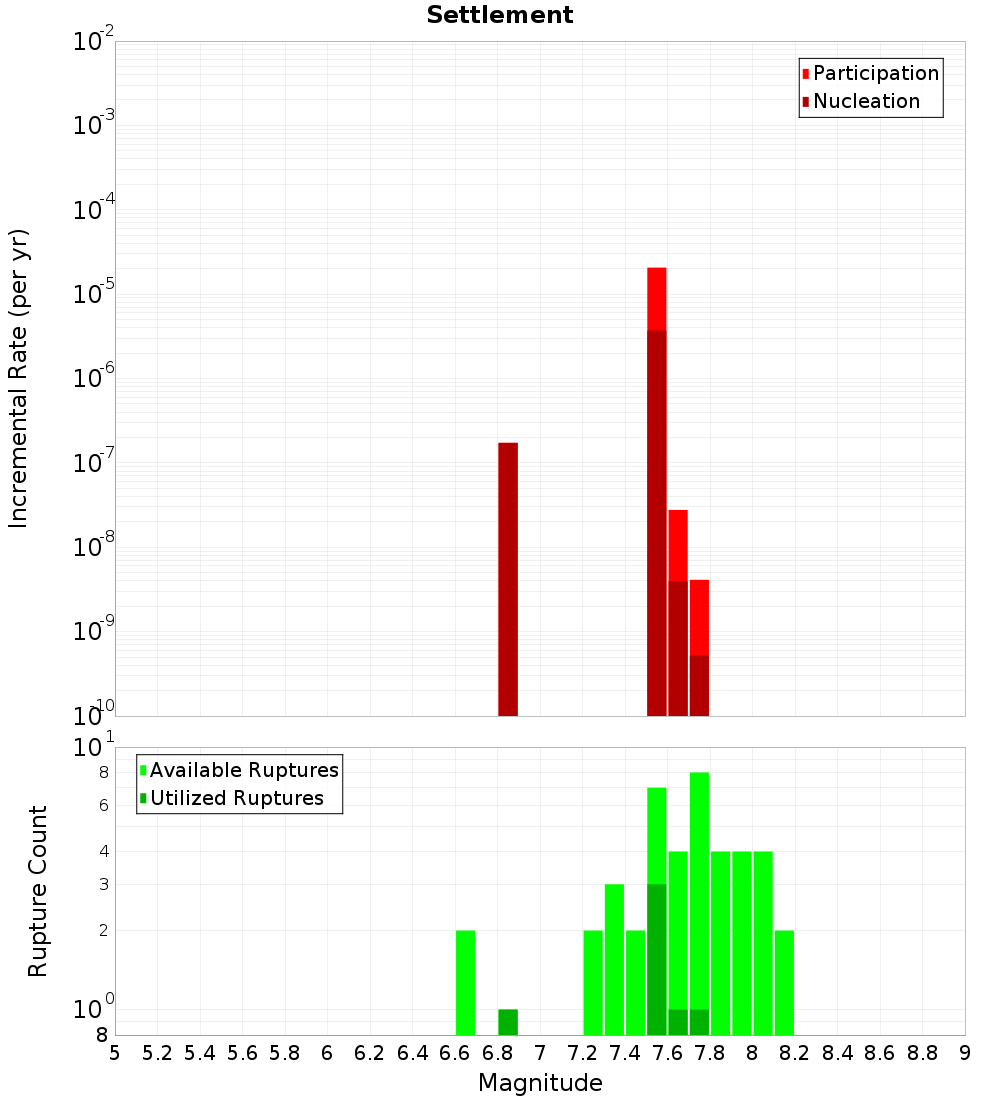 Settlement

Participation
Nucleation

Incremental Rate (per yr)

$10^{-2}$
$10^{-3}$
$10^{-4}$
$10^{-5}$
$10^{-6}$
$10^{-7}$
$10^{-8}$
$10^{-9}$
$10^{-10}$

Available Ruptures
Utilized Ruptures

Rupture Count

$10^{1}$
8
6
4
3
2
$10^{0}$
8

5 5.2 5.4 5.6 5.8 6 6.2 6.4 6.6 6.8 7 7.2 7.4 7.6 7.8 8 8.2 8.4 8.6 8.8 9

Magnitude